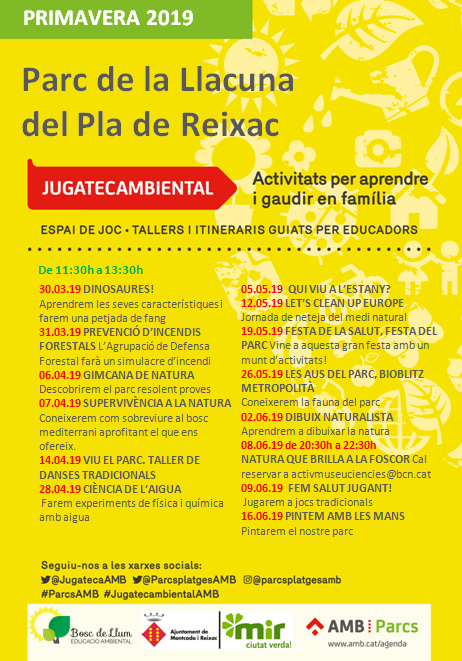 PRIMAVERA 2019

Parc de la Llacuna del Pla de Reixac

JUGATECAMBIENTAL

Activitats per aprendre i gaudir en família

ESPAI DE JOC • TALLERS I ITINERARIS GUIATS PER EDUCADORS

De 11:30h a 13:30h

30.03.19 DINOSAURES! Aprendrem les seves característiques i farem una petjada de fang

31.03.19 PREVENCIÓ D'INCENDIS FORESTALS L'Agrupació de Defensa Forestal farà un simulacre d'incendi

06.04.19 GIMCANA DE NATURA Descobrirem el parc resolent proves

07.04.19 SUPERVIVÈNCIA A LA NATURA Coneixerem com sobreviure al bosc mediterrani aprofitant el que ens ofereix.

14.04.19 VIU EL PARC. TALLER DE DANSES TRADICIONALS

28.04.19 CIÈNCIA DE L'AIGUA Farem experiments de física i química amb aigua

05.05.19 QUI VIU A L'ESTANY?

12.05.19 LET'S CLEAN UP EUROPE Jornada de neteja del medi natural

19.05.19 FESTA DE LA SALUT, FESTA DEL PARC Vine a aquesta gran festa amb un munt d'activitats!

26.05.19 LES AUS DEL PARC, BIOBLITZ METROPOLITÀ Coneixerem la fauna del parc

02.06.19 DIBUIX NATURALISTA Aprendrem a dibuixar la natura

08.06.19 de 20:30h a 22:30h NATURA QUE BRILLA A LA FOSCOR Cal reservar a activmuseuciencies@bcn.cat

09.06.19 FEM SALUT JUGANT! Jugarem a jocs tradicionals

16.06.19 PINTEM AMB LES MANS Pintarem el nostre parc

Seguiu-nos a les xarxes socials:
@JugatecaAMB @ParcsplatgesAMB @parcsplatgesamb
#ParcsAMB #JugatecambientalAMB

Bosc de Llum EDUCACIÓ AMBIENTAL

Ajuntament de Montcada i Reixac

mir ciutat verda!

AMB Parcs
www.amb.cat/agenda